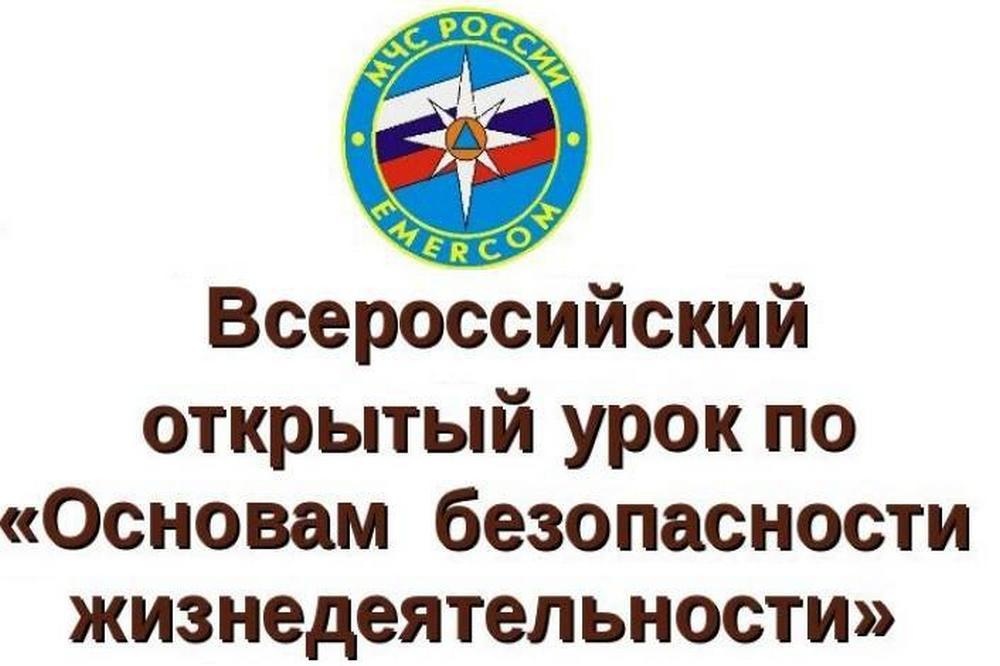 МЧС РОССИИ
EMERCOM

Всероссийский открытый урок по «Основам безопасности жизнедеятельности»